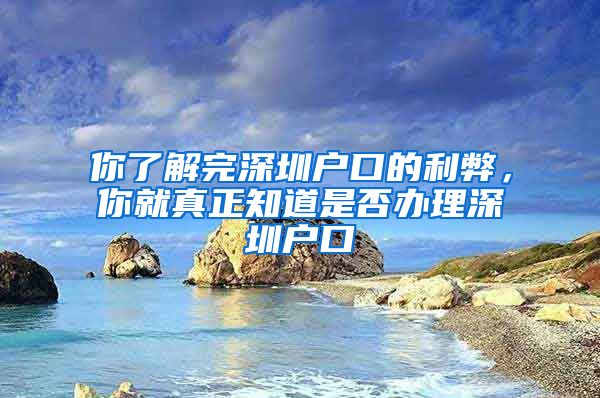 你了解完深圳户口的利弊，你就真正知道是否办理深圳户口